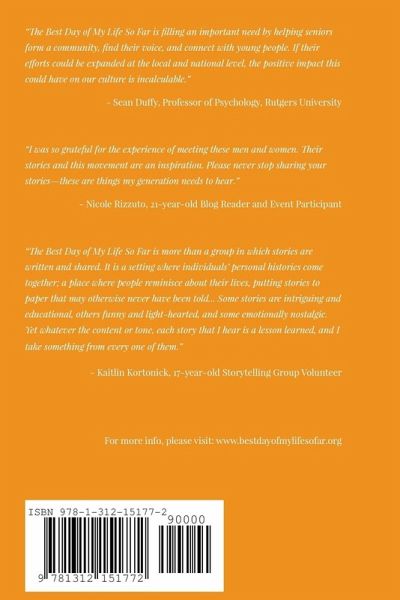 "The Best Day of My Life So Far is filling an important need by helping seniors form a community, find their voice, and connect with young people. If their efforts could be expanded at the local and national level, the positive impact this could have on our culture is incalculable."

- Sean Duffy, Professor of Psychology, Rutgers University

"I was so grateful for the experience of meeting these men and women. Their stories and this movement are an inspiration. Please never stop sharing your stories—these are things my generation needs to hear."

- Nicole Rizzuto, 21-year-old Blog Reader and Event Participant

"The Best Day of My Life So Far is more than a group in which stories are written and shared. It is a setting where individuals' personal histories come together; a place where people reminisce about their lives, putting stories to paper that may otherwise never have been told... Some stories are intriguing and educational, others funny and light-hearted, and some emotionally nostalgic. Yet whatever the content or tone, each story that I hear is a lesson learned, and I take something from every one of them."

- Kaitlin Kortonick, 17-year-old Storytelling Group Volunteer

For more info, please visit: www.bestdayofmylifesofar.org

ISBN 978-1-312-15177-2

90000

9 781312 151772